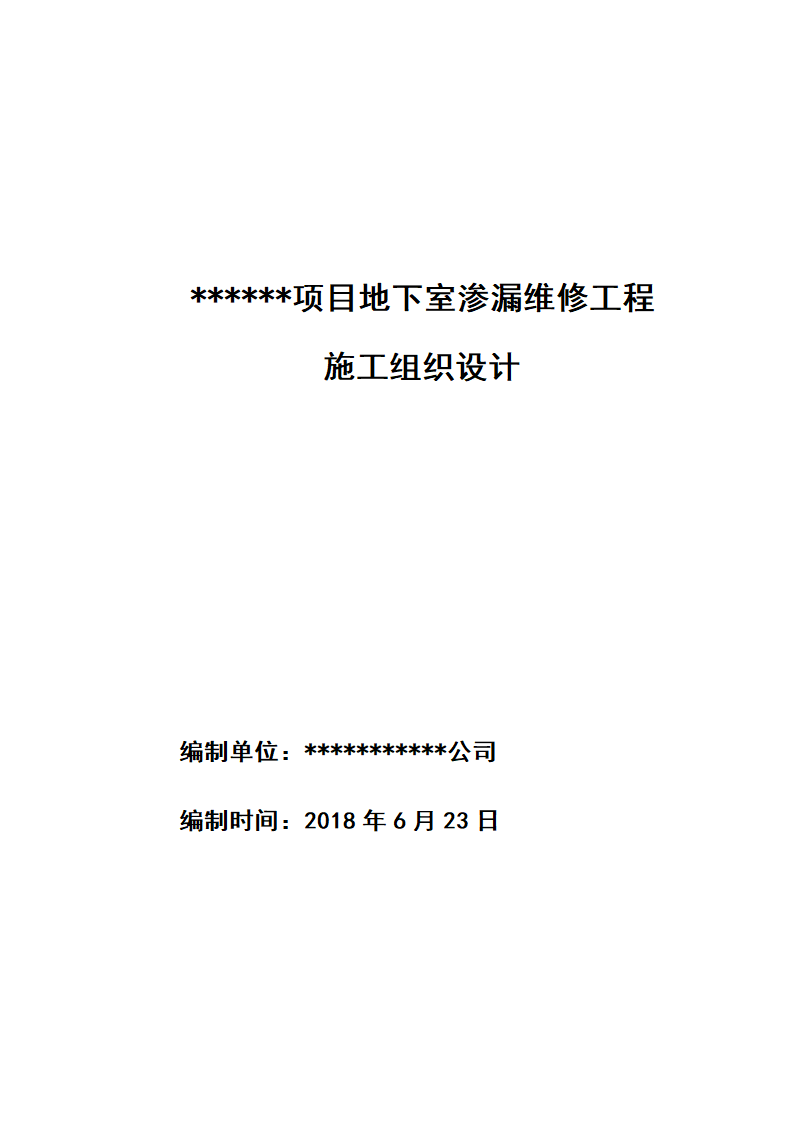 ******项目地下室渗漏维修工程

施工组织设计

编制单位：***********公司

编制时间：2018 年 6 月 23 日